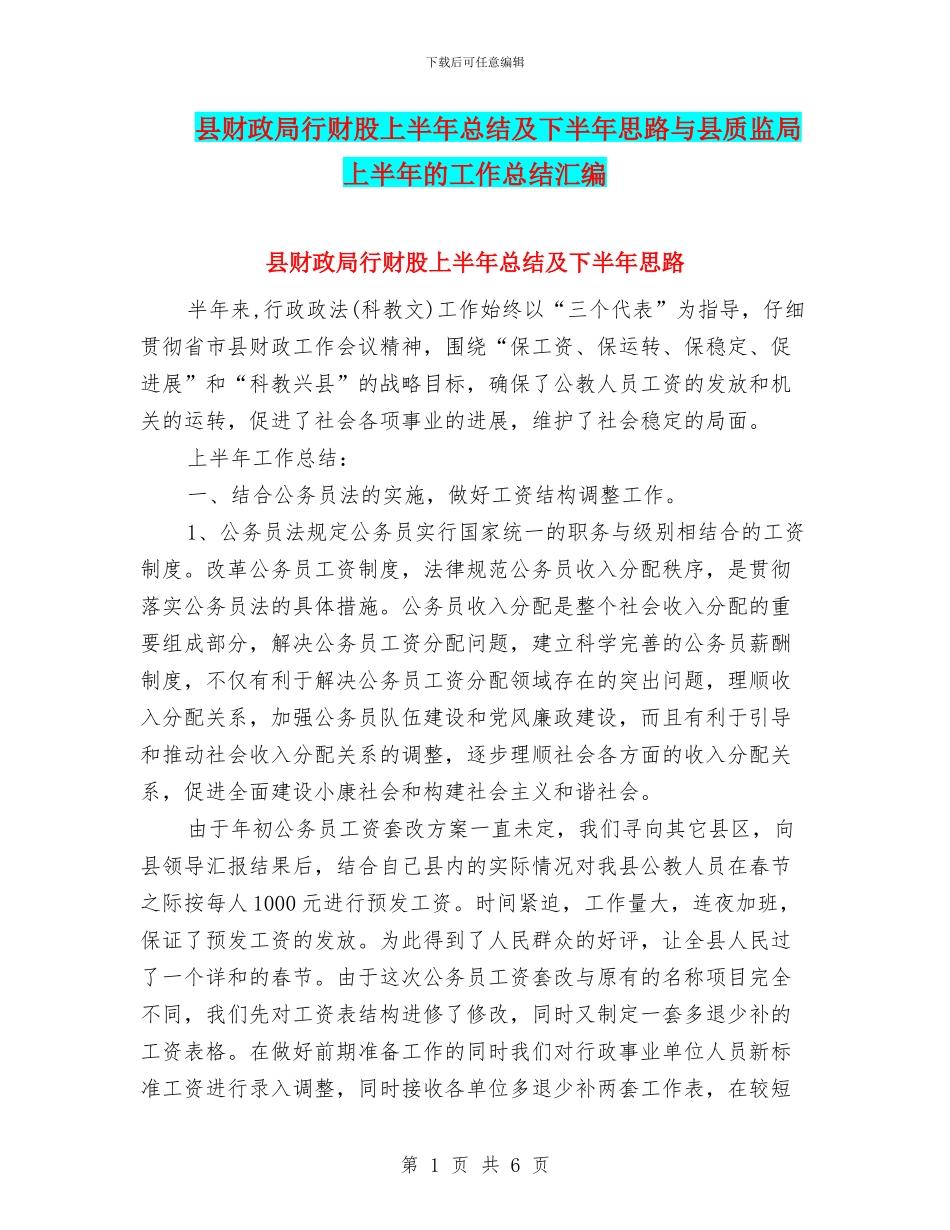 下载后可任意编辑

县财政局行财股上半年总结及下半年思路与县质监局上半年的工作总结汇编

县财政局行财股上半年总结及下半年思路

半年来,行政政法(科教文)工作始终以“三个代表”为指导，仔细贯彻省市县财政工作会议精神，围绕“保工资、保运转、保稳定、促进展”和“科教兴县”的战略目标，确保了公教人员工资的发放和机关的运转，促进了社会各项事业的进展，维护了社会稳定的局面。

上半年工作总结:

一、结合公务员法的实施，做好工资结构调整工作。

1、公务员法规定公务员实行国家统一的职务与级别相结合的工资制度。改革公务员工资制度，法律规范公务员收入分配秩序，是贯彻落实公务员法的具体措施。公务员收入分配是整个社会收入分配的重要组成部分，解决公务员工资分配问题，建立科学完善的公务员薪酬制度，不仅有利于解决公务员工资分配领域存在的突出问题，理顺收入分配关系，加强公务员队伍建设和党风廉政建设，而且有利于引导和推动社会收入分配关系的调整，逐步理顺社会各方面的收入分配关系，促进全面建设小康社会和构建社会主义和谐社会。

由于年初公务员工资套改方案一直未定，我们寻向其它县区，向县领导汇报结果后，结合自己县内的实际情况对我县公教人员在春节之际按每人1000元进行预发工资。时间紧迫，工作量大，连夜加班，保证了预发工资的发放。为此得到了人民群众的好评，让全县人民过了一个详和的春节。由于这次公务员工资套改与原有的名称项目完全不同，我们先对工资表结构进修了修改，同时又制定一套多退少补的工资表格。在做好前期准备工作的同时我们对行政事业单位人员新标准工资进行录入调整，同时接收各单位多退少补两套工作表，在较短

第 1 页 共 6 页